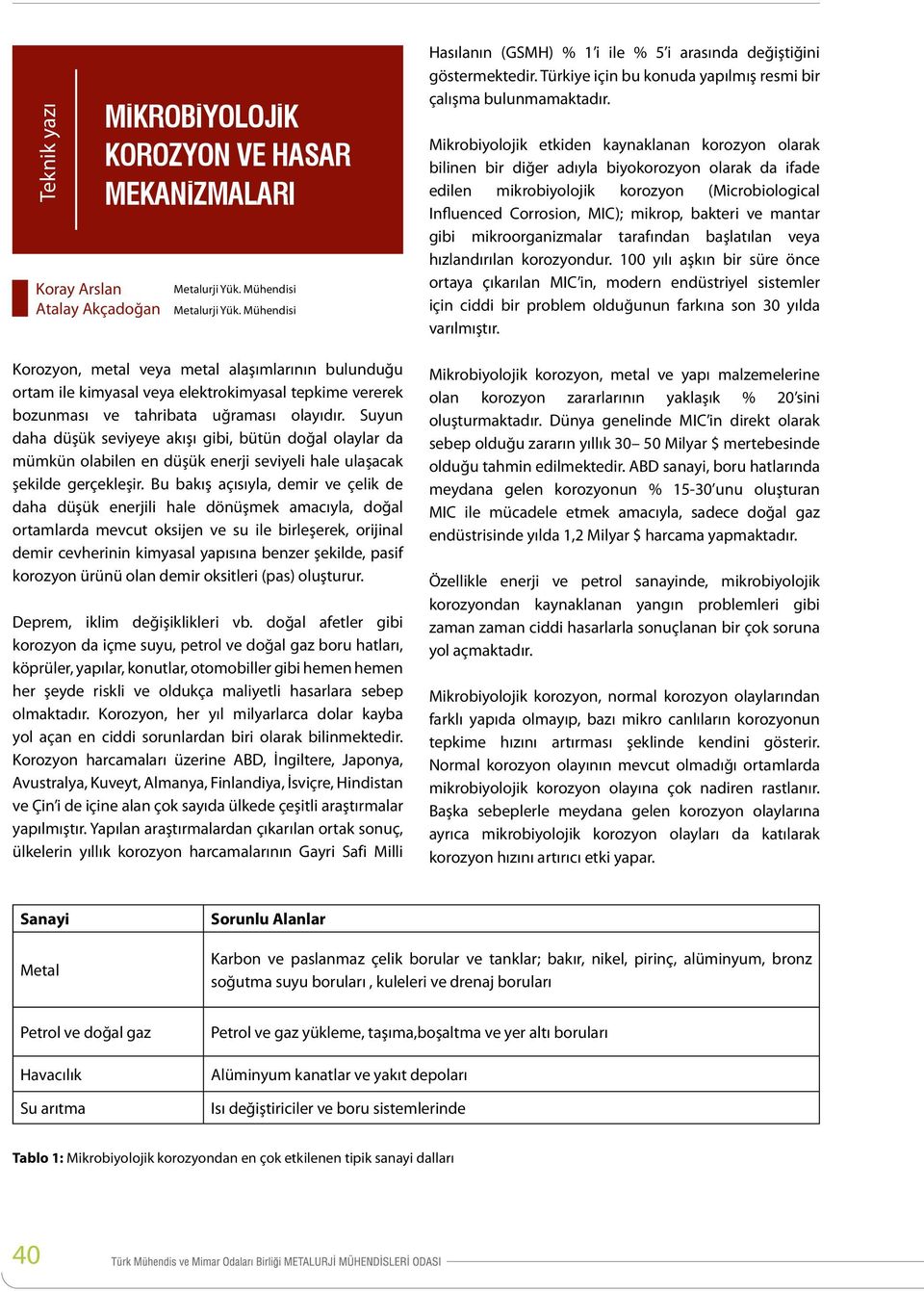 Teknik yazı

MİKROBİYOLOJİK KOROZYON VE HASAR MEKANİZMALARI

Koray Arslan Metalurji Yük. Mühendisi
Atalay Akçadoğan Metalurji Yük. Mühendisi

Korozyon, metal veya metal alaşımlarının bulunduğu ortam ile kimyasal veya elektrokimyasal tepkime vererek bozunması ve tahribata uğraması olayıdır. Suyun daha düşük seviyeye akışı gibi, bütün doğal olaylar da mümkün olabilen en düşük enerji seviyeli hale ulaşacak şekilde gerçekleşir. Bu bakış açısıyla, demir ve çelik de daha düşük enerjili hale dönüşmek amacıyla, doğal ortamlarda mevcut oksijen ve su ile birleşerek, orijinal demir cevherinin kimyasal yapısına benzer şekilde, pasif korozyon ürünü olan demir oksitleri (pas) oluşturur.

Deprem, iklim değişiklikleri vb. doğal afetler gibi korozyon da içme suyu, petrol ve doğal gaz boru hatları, köprüler, yapılar, konutlar, otomobiller gibi hemen hemen her şeyde riskli ve oldukça maliyetli hasarlara sebep olmaktadır. Korozyon, her yıl milyarlarca dolar kayba yol açan en ciddi sorunlardan biri olarak bilinmektedir. Korozyon harcamaları üzerine ABD, İngiltere, Japonya, Avustralya, Kuveyt, Almanya, Finlandiya, İsviçre, Hindistan ve Çin'i de içine alan çok sayıda ülkede çeşitli araştırmalar yapılmıştır. Yapılan araştırmalardan çıkarılan ortak sonuç, ülkelerin yıllık korozyon harcamalarının Gayri Safi Milli Hasılanın (GSMH) % 1'i ile % 5'i arasında değiştiğini göstermektedir. Türkiye için bu konuda yapılmış resmi bir çalışma bulunmamaktadır.

Mikrobiyolojik etkiden kaynaklanan korozyon olarak bilinen bir diğer adıyla biyokorozyon olarak da ifade edilen mikrobiyolojik korozyon (Microbiological Influenced Corrosion, MIC); mikrop, bakteri ve mantar gibi mikroorganizmalar tarafından başlatılan veya hızlandırılan korozyondur. 100 yılı aşkın bir süre önce ortaya çıkarılan MIC'in, modern endüstriyel sistemler için ciddi bir problem olduğunun farkına son 30 yılda varılmıştır.

Mikrobiyolojik korozyon, metal ve yapı malzemelerine olan korozyon zararlarının yaklaşık % 20'sini oluşturmaktadır. Dünya genelinde MIC'in direkt olarak sebep olduğu zararın yıllık 30– 50 Milyar $ mertebesinde olduğu tahmin edilmektedir. ABD sanayi, boru hatlarında meydana gelen korozyonun % 15-30'unu oluşturan MIC ile mücadele etmek amacıyla, sadece doğal gaz endüstrisinde yılda 1,2 Milyar $ harcama yapmaktadır.

Özellikle enerji ve petrol sanayinde, mikrobiyolojik korozyondan kaynaklanan yangın problemleri gibi zaman zaman ciddi hasarlarla sonuçlanan bir çok soruna yol açmaktadır.

Mikrobiyolojik korozyon, normal korozyon olaylarından farklı yapıda olmayıp, bazı mikro canlıların korozyonun tepkime hızını artırması şeklinde kendini gösterir. Normal korozyon olayının mevcut olmadığı ortamlarda mikrobiyolojik korozyon olayına çok nadiren rastlanır. Başka sebeplerle meydana gelen korozyon olaylarına ayrıca mikrobiyolojik korozyon olayları da katılarak korozyon hızını artırıcı etki yapar.

| Sanayi | Sorunlu Alanlar |
|---|---|
| Metal | Karbon ve paslanmaz çelik borular ve tanklar; bakır, nikel, pirinç, alüminyum, bronz soğutma suyu boruları , kuleleri ve drenaj boruları |
| Petrol ve doğal gaz | Petrol ve gaz yükleme, taşıma,boşaltma ve yer altı boruları |
| Havacılık | Alüminyum kanatlar ve yakıt depoları |
| Su arıtma | Isı değiştiriciler ve boru sistemlerinde |

Tablo 1: Mikrobiyolojik korozyondan en çok etkilenen tipik sanayi dalları

40 Türk Mühendis ve Mimar Odaları Birliği METALURJİ MÜHENDİSLERİ ODASI